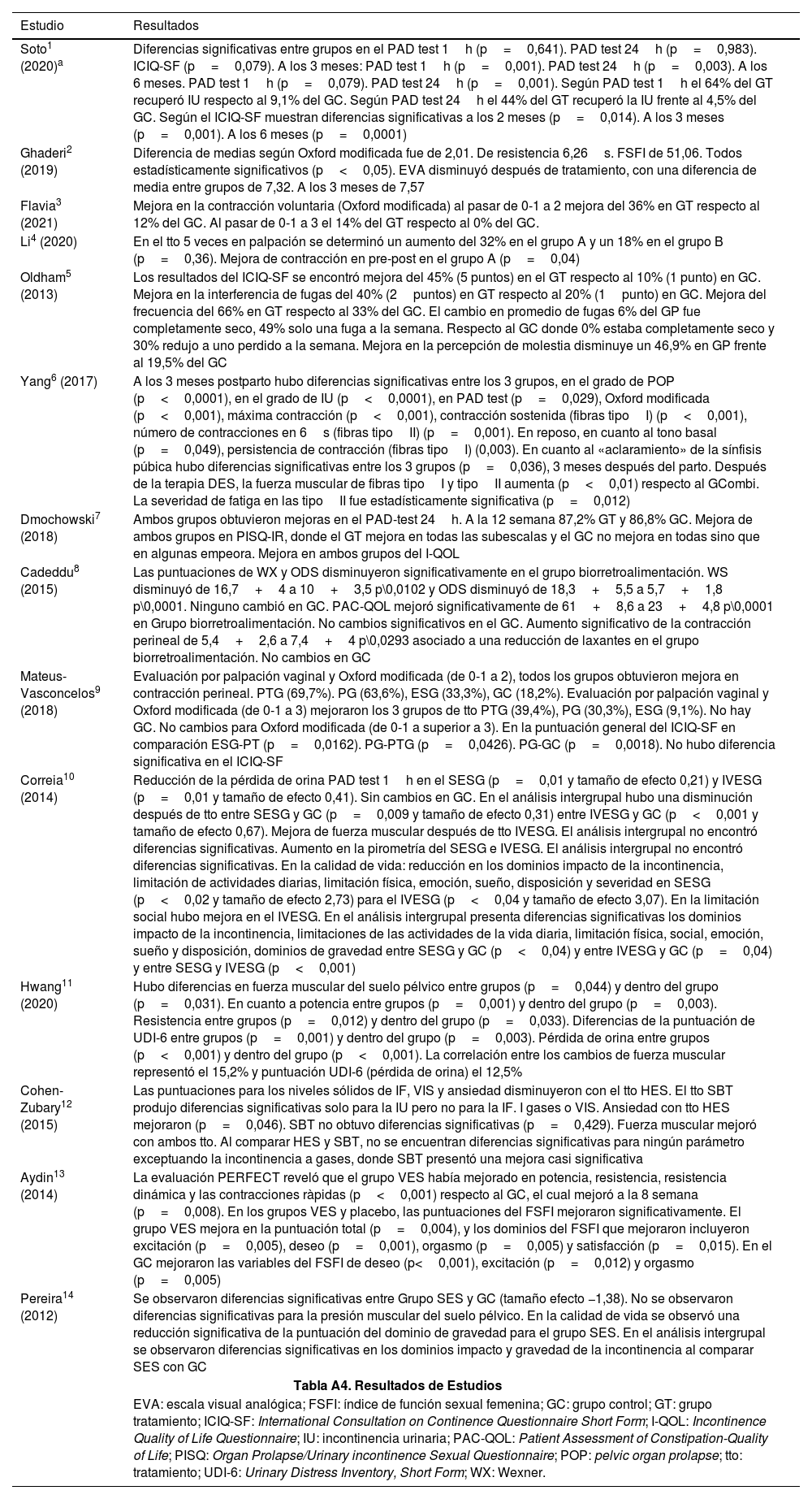 | Estudio | Resultados |
|---|---|
| Soto$^1$ (2020)$^a$ | Diferencias significativas entre grupos en el PAD test 1 h (p = 0,641). PAD test 24 h (p = 0,983). ICIQ-SF (p = 0,079). A los 3 meses: PAD test 1 h (p = 0,001). PAD test 24 h (p = 0,003). A los 6 meses. PAD test 1 h (p = 0,079). PAD test 24 h (p = 0,001). Según PAD test 1 h el 64% del GT recuperó IU respecto al 9,1% del GC. Según PAD test 24 h el 44% del GT recuperó la IU frente al 4,5% del GC. Según el ICIQ-SF muestran diferencias significativas a los 2 meses (p = 0,014). A los 3 meses (p = 0,001). A los 6 meses (p = 0,0001) |
| Ghaderi$^2$ (2019) | Diferencia de medias según Oxford modificada fue de 2,01. De resistencia 6,26 s. FSFI de 51,06. Todos estadísticamente significativos (p < 0,05). EVA disminuyó después de tratamiento, con una diferencia de media entre grupos de 7,32. A los 3 meses de 7,57 |
| Flavia$^3$ (2021) | Mejora en la contracción voluntaria (Oxford modificada) al pasar de 0-1 a 2 mejora del 36% en GT respecto al 12% del GC. Al pasar de 0-1 a 3 el 14% del GT respecto al 0% del GC. |
| Li$^4$ (2020) | En el tto 5 veces en palpación se determinó un aumento del 32% en el grupo A y un 18% en el grupo B (p = 0,36). Mejora de contracción en pre-post en el grupo A (p = 0,04) |
| Oldham$^5$ (2013) | Los resultados del ICIQ-SF se encontró mejora del 45% (5 puntos) en el GT respecto al 10% (1 punto) en GC. Mejora en la interferencia de fugas del 40% (2 puntos) en GT respecto al 20% (1 punto) en GC. Mejora del frecuencia del 66% en GT respecto al 33% del GC. El cambio en promedio de fugas 6% del GP fue completamente seco, 49% solo una fuga a la semana. Respecto al GC donde 0% estaba completamente seco y 30% redujo a uno perdido a la semana. Mejora en la percepción de molestia disminuye un 46,9% en GP frente al 19,5% del GC |
| Yang$^6$ (2017) | A los 3 meses postparto hubo diferencias significativas entre los 3 grupos, en el grado de POP (p < 0,0001), en el grado de IU (p < 0,0001), en PAD test (p = 0,029), Oxford modificada (p < 0,001), máxima contracción (p < 0,001), contracción sostenida (fibras tipo I) (p < 0,001), número de contracciones en 6 s (fibras tipo II) (p = 0,001). En reposo, en cuanto al tono basal (p = 0,049), persistencia de contracción (fibras tipo I) (0,003). En cuanto al «aclaramiento» de la sínfisis púbica hubo diferencias significativas entre los 3 grupos (p = 0,036), 3 meses después del parto. Después de la terapia DES, la fuerza muscular de fibras tipo I y tipo II aumenta (p < 0,01) respecto al GCombi. La severidad de fatiga en las tipo II fue estadísticamente significativa (p = 0,012) |
| Dmochowski$^7$ (2018) | Ambos grupos obtuvieron mejoras en el PAD-test 24 h. A la 12 semana 87,2% GT y 86,8% GC. Mejora de ambos grupos en PISQ-IR, donde el GT mejora en todas las subescalas y el GC no mejora en todas sino que en algunas empeora. Mejora en ambos grupos del I-QOL |
| Cadeddu$^8$ (2015) | Las puntuaciones de WX y ODS disminuyeron significativamente en el grupo biorretroalimentación. WS disminuyó de 16,7 + 4 a 10 + 3,5 p\0,0102 y ODS disminuyó de 18,3 + 5,5 a 5,7 + 1,8 p\0,0001. Ninguno cambió en GC. PAC-QOL mejoró significativamente de 61 + 8,6 a 23 + 4,8 p\0,0001 en Grupo biorretroalimentación. No cambios significativos en el GC. Aumento significativo de la contracción perineal de 5,4 + 2,6 a 7,4 + 4 p\0,0293 asociado a una reducción de laxantes en el grupo biorretroalimentación. No cambios en GC |
| Mateus-Vasconcelos$^9$ (2018) | Evaluación por palpación vaginal y Oxford modificada (de 0-1 a 2), todos los grupos obtuvieron mejora en contracción perineal. PTG (69,7%). PG (63,6%), ESG (33,3%), GC (18,2%). Evaluación por palpación vaginal y Oxford modificada (de 0-1 a 3) mejoraron los 3 grupos de tto PTG (39,4%), PG (30,3%), ESG (9,1%). No hay GC. No cambios para Oxford modificada (de 0-1 a superior a 3). En la puntuación general del ICIQ-SF en comparación ESG-PT (p = 0,0162). PG-PTG (p = 0,0426). PG-GC (p = 0,0018). No hubo diferencia significativa en el ICIQ-SF |
| Correia$^{10}$ (2014) | Reducción de la pérdida de orina PAD test 1 h en el SESG (p = 0,01 y tamaño de efecto 0,21) y IVESG (p = 0,01 y tamaño de efecto 0,41). Sin cambios en GC. En el análisis intergrupal hubo una disminución después de tto entre SESG y GC (p = 0,009 y tamaño de efecto 0,31) entre IVESG y GC (p < 0,001 y tamaño de efecto 0,67). Mejora de fuerza muscular después de tto IVESG. El análisis intergrupal no encontró diferencias significativas. Aumento en la pirometría del SESG e IVESG. El análisis intergrupal no encontró diferencias significativas. En la calidad de vida: reducción en los dominios impacto de la incontinencia, limitación de actividades diarias, limitación física, emoción, sueño, disposición y severidad en SESG (p < 0,02 y tamaño de efecto 2,73) para el IVESG (p < 0,04 y tamaño de efecto 3,07). En la limitación social hubo mejora en el IVESG. En el análisis intergrupal presenta diferencias significativas los dominios impacto de la incontinencia, limitaciones de las actividades de la vida diaria, limitación física, social, emoción, sueño y disposición, dominios de gravedad entre SESG y GC (p < 0,04) y entre IVESG y GC (p = 0,04) y entre SESG y IVESG (p < 0,001) |
| Hwang$^{11}$ (2020) | Hubo diferencias en fuerza muscular del suelo pélvico entre grupos (p = 0,044) y dentro del grupo (p = 0,031). En cuanto a potencia entre grupos (p = 0,001) y dentro del grupo (p = 0,003). Resistencia entre grupos (p = 0,012) y dentro del grupo (p = 0,033). Diferencias de la puntuación de UDI-6 entre grupos (p = 0,001) y dentro del grupo (p = 0,003). Pérdida de orina entre grupos (p < 0,001) y dentro del grupo (p < 0,001). La correlación entre los cambios de fuerza muscular representó el 15,2% y puntuación UDI-6 (pérdida de orina) el 12,5% |
| Cohen-Zubary$^{12}$ (2015) | Las puntuaciones para los niveles sólidos de IF, VIS y ansiedad disminuyeron con el tto HES. El tto SBT produjo diferencias significativas solo para la IU pero no para la IF. I gases o VIS. Ansiedad con tto HES mejoraron (p = 0,046). SBT no obtuvo diferencias significativas (p = 0,429). Fuerza muscular mejoró con ambos tto. Al comparar HES y SBT, no se encuentran diferencias significativas para ningún parámetro exceptuando la incontinencia a gases, donde SBT presentó una mejora casi significativa |
| Aydin$^{13}$ (2014) | La evaluación PERFECT reveló que el grupo VES había mejorado en potencia, resistencia, resistencia dinámica y las contracciones ràpidas (p < 0,001) respecto al GC, el cual mejoró a la 8 semana (p = 0,008). En los grupos VES y placebo, las puntuaciones del FSFI mejoraron significativamente. El grupo VES mejora en la puntuación total (p = 0,004), y los dominios del FSFI que mejoraron incluyeron excitación (p = 0,005), deseo (p = 0,001), orgasmo (p = 0,005) y satisfacción (p = 0,015). En el GC mejoraron las variables del FSFI de deseo (p< 0,001), excitación (p = 0,012) y orgasmo (p = 0,005) |
| Pereira$^{14}$ (2012) | Se observaron diferencias significativas entre Grupo SES y GC (tamaño efecto −1,38). No se observaron diferencias significativas para la presión muscular del suelo pélvico. En la calidad de vida se observó una reducción significativa de la puntuación del dominio de gravedad para el grupo SES. En el análisis intergrupal se observaron diferencias significativas en los dominios impacto y gravedad de la incontinencia al comparar SES con GC |

Tabla A4. Resultados de Estudios

EVA: escala visual analógica; FSFI: índice de función sexual femenina; GC: grupo control; GT: grupo tratamiento; ICIQ-SF: International Consultation on Continence Questionnaire Short Form; I-QOL: Incontinence Quality of Life Questionnaire; IU: incontinencia urinaria; PAC-QOL: Patient Assessment of Constipation-Quality of Life; PISQ: Organ Prolapse/Urinary incontinence Sexual Questionnaire; POP: pelvic organ prolapse; tto: tratamiento; UDI-6: Urinary Distress Inventory, Short Form; WX: Wexner.